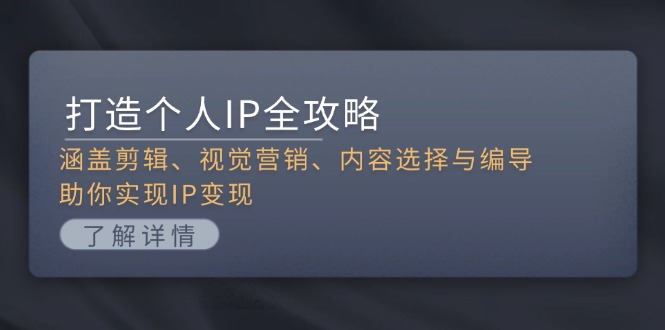 打造个人IP全攻略

涵盖剪辑、视觉营销、内容选择与编导
助你实现IP变现

了解详情